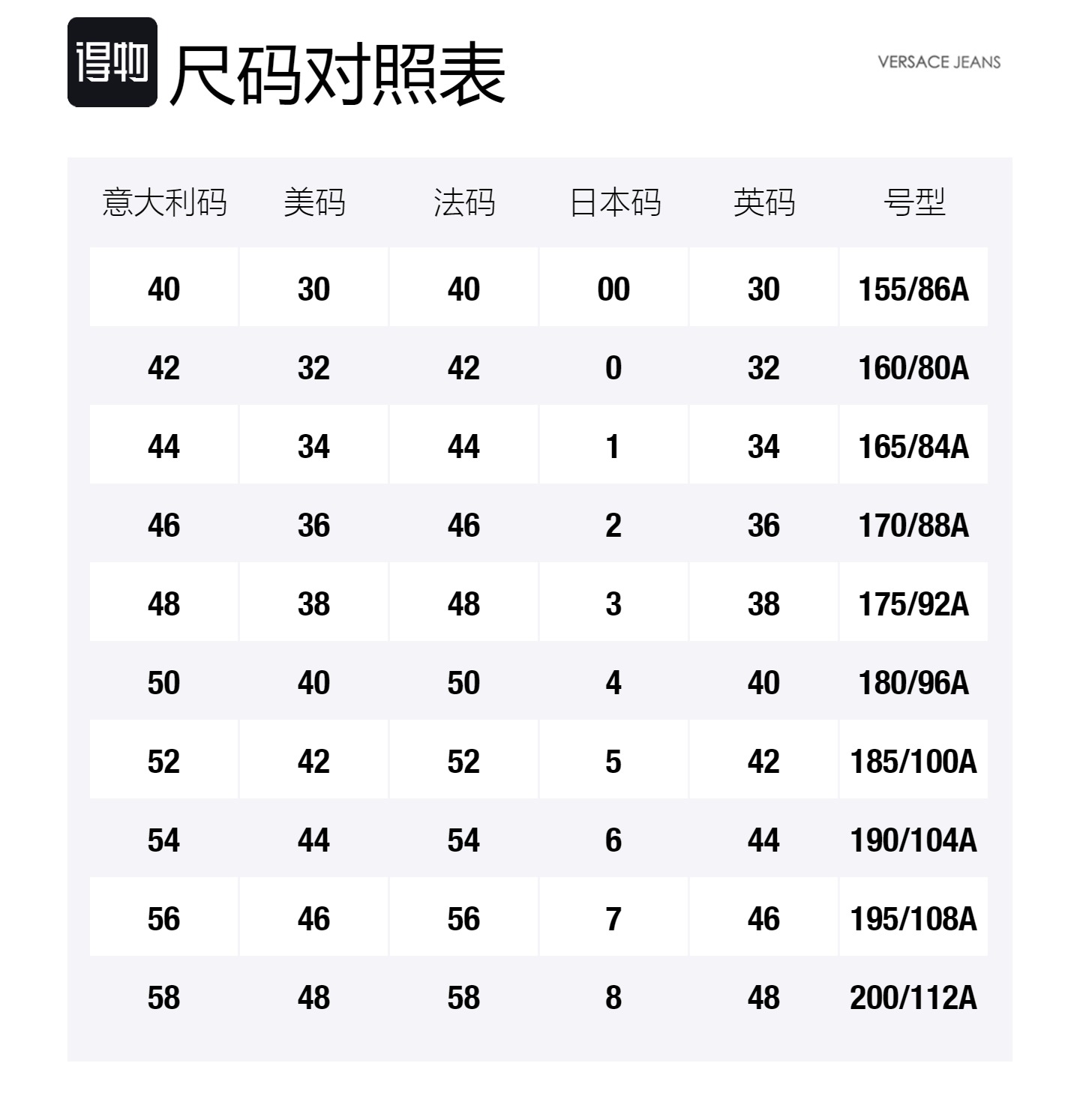 得物 尺码对照表

VERSACE JEANS

| 意大利码 | 美码 | 法码 | 日本码 | 英码 | 号型 |
|---|---|---|---|---|---|
| 40 | 30 | 40 | 00 | 30 | 155/86A |
| 42 | 32 | 42 | 0 | 32 | 160/80A |
| 44 | 34 | 44 | 1 | 34 | 165/84A |
| 46 | 36 | 46 | 2 | 36 | 170/88A |
| 48 | 38 | 48 | 3 | 38 | 175/92A |
| 50 | 40 | 50 | 4 | 40 | 180/96A |
| 52 | 42 | 52 | 5 | 42 | 185/100A |
| 54 | 44 | 54 | 6 | 44 | 190/104A |
| 56 | 46 | 56 | 7 | 46 | 195/108A |
| 58 | 48 | 58 | 8 | 48 | 200/112A |